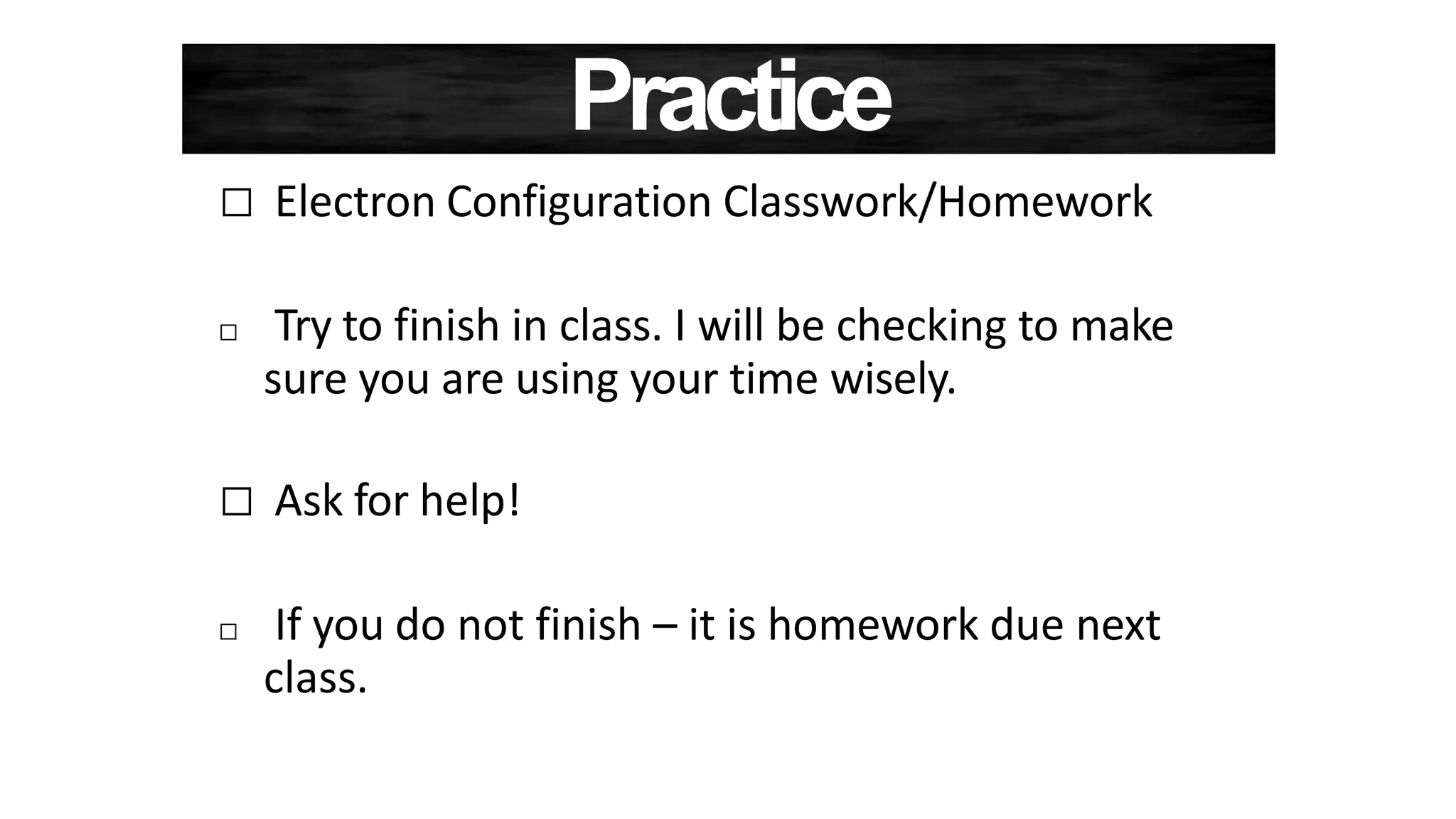 Practice

☐ Electron Configuration Classwork/Homework

☐ Try to finish in class. I will be checking to make sure you are using your time wisely.

☐ Ask for help!

☐ If you do not finish – it is homework due next class.